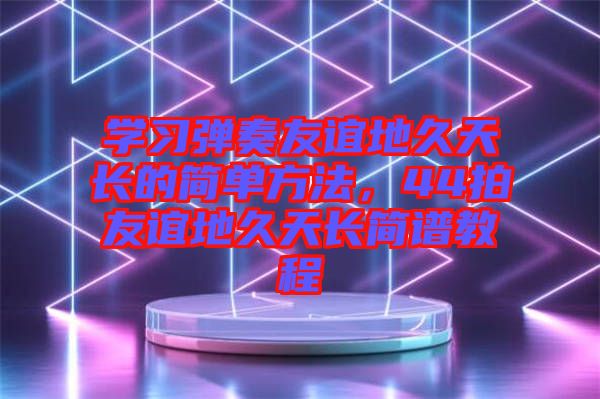 学习弹奏友谊地久天长的简单方法，44拍友谊地久天长简谱教程